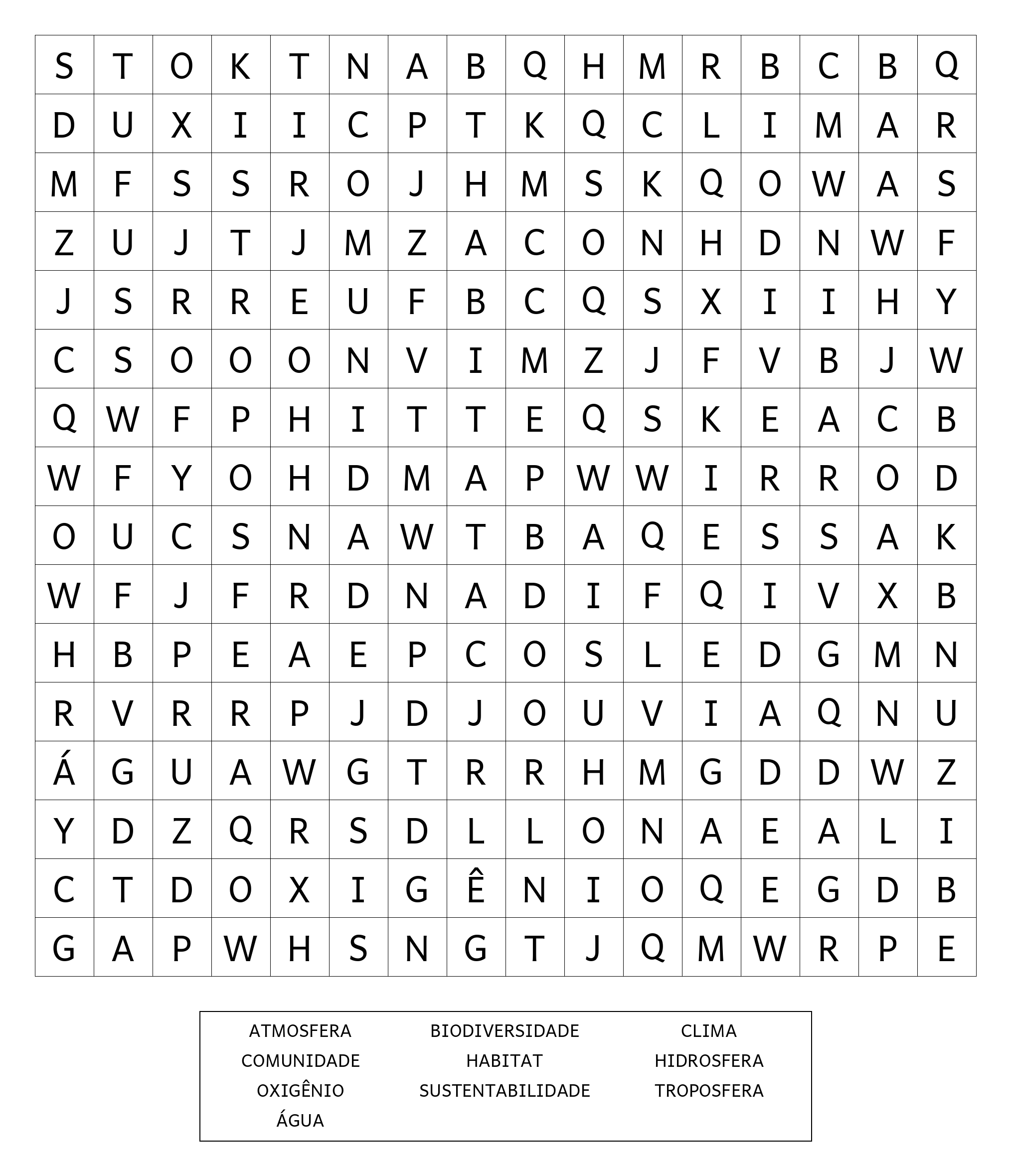 | S | T | O | K | T | N | A | B | Q | H | M | R | B | C | B | Q |
|---|---|---|---|---|---|---|---|---|---|---|---|---|---|---|---|
| D | U | X | I | I | C | P | T | K | Q | C | L | I | M | A | R |
| M | F | S | S | R | O | J | H | M | S | K | Q | O | W | A | S |
| Z | U | J | T | J | M | Z | A | C | O | N | H | D | N | W | F |
| J | S | R | R | E | U | F | B | C | Q | S | X | I | I | H | Y |
| C | S | O | O | O | N | V | I | M | Z | J | F | V | B | J | W |
| Q | W | F | P | H | I | T | T | E | Q | S | K | E | A | C | B |
| W | F | Y | O | H | D | M | A | P | W | W | I | R | R | O | D |
| O | U | C | S | N | A | W | T | B | A | Q | E | S | S | A | K |
| W | F | J | F | R | D | N | A | D | I | F | Q | I | V | X | B |
| H | B | P | E | A | E | P | C | O | S | L | E | D | G | M | N |
| R | V | R | R | P | J | D | J | O | U | V | I | A | Q | N | U |
| Á | G | U | A | W | G | T | R | R | H | M | G | D | D | W | Z |
| Y | D | Z | Q | R | S | D | L | L | O | N | A | E | A | L | I |
| C | T | D | O | X | I | G | Ê | N | I | O | Q | E | G | D | B |
| G | A | P | W | H | S | N | G | T | J | Q | M | W | R | P | E |

ATMOSFERA
COMUNIDADE
OXIGÊNIO
ÁGUA

BIODIVERSIDADE
HABITAT
SUSTENTABILIDADE

CLIMA
HIDROSFERA
TROPOSFERA